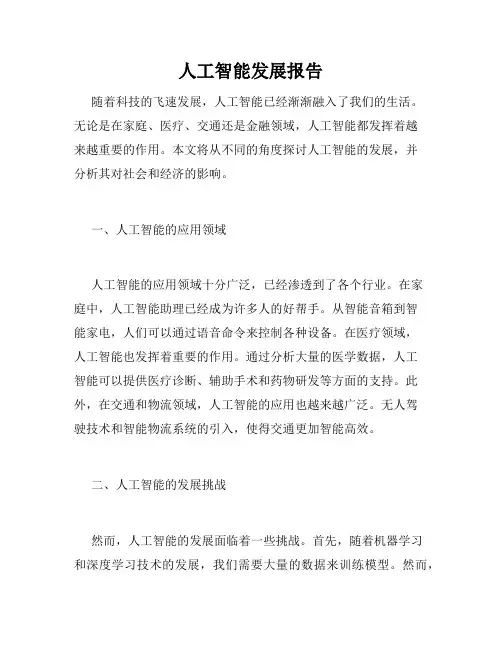 人工智能发展报告

随着科技的飞速发展，人工智能已经渐渐融入了我们的生活。无论是在家庭、医疗、交通还是金融领域，人工智能都发挥着越来越重要的作用。本文将从不同的角度探讨人工智能的发展，并分析其对社会和经济的影响。

一、人工智能的应用领域

人工智能的应用领域十分广泛，已经渗透到了各个行业。在家庭中，人工智能助理已经成为许多人的好帮手。从智能音箱到智能家电，人们可以通过语音命令来控制各种设备。在医疗领域，人工智能也发挥着重要的作用。通过分析大量的医学数据，人工智能可以提供医疗诊断、辅助手术和药物研发等方面的支持。此外，在交通和物流领域，人工智能的应用也越来越广泛。无人驾驶技术和智能物流系统的引入，使得交通更加智能高效。

二、人工智能的发展挑战

然而，人工智能的发展面临着一些挑战。首先，随着机器学习和深度学习技术的发展，我们需要大量的数据来训练模型。然而，